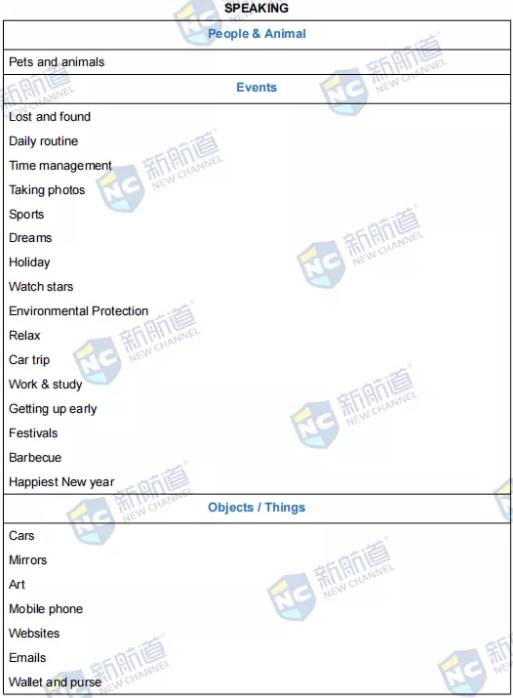 SPEAKING

People & Animal

Pets and animals

Events

Lost and found
Daily routine
Time management
Taking photos
Sports
Dreams
Holiday
Watch stars
Environmental Protection
Relax
Car trip
Work & study
Getting up early
Festivals
Barbecue
Happiest New year

Objects / Things

Cars
Mirrors
Art
Mobile phone
Websites
Emails
Wallet and purse

NC 新航道 NEW CHANNEL